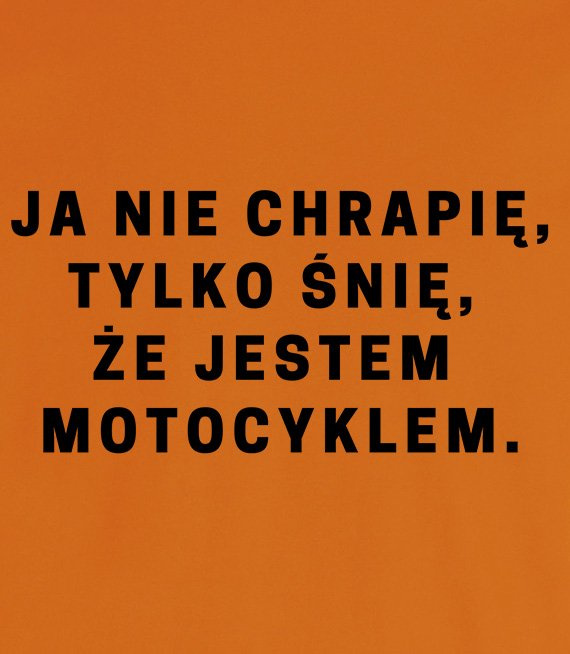 JA NIE CHRAPIĘ, TYLKO ŚNIĘ, ŻE JESTEM MOTOCYKLEM.